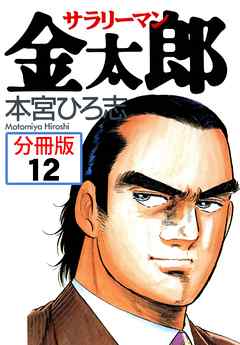 サラリーマン
金太郎
本宮ひろ志
Motomiya Hiroshi
分冊版
12